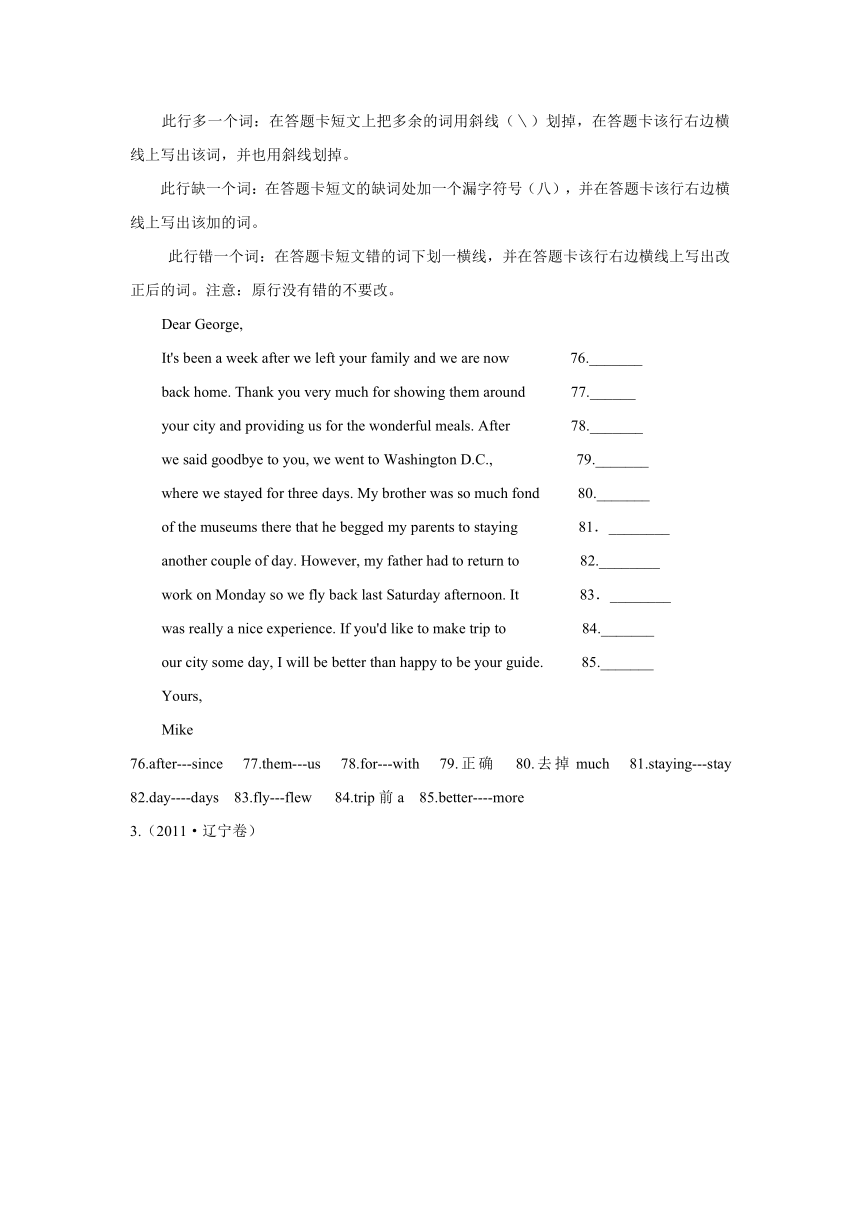 此行多一个词：在答题卡短文上把多余的词用斜线（＼）划掉，在答题卡该行右边横线上写出该词，并也用斜线划掉。

此行缺一个词：在答题卡短文的缺词处加一个漏字符号（八），并在答题卡该行右边横线上写出该加的词。

此行错一个词：在答题卡短文错的词下划一横线，并在答题卡该行右边横线上写出改正后的词。注意：原行没有错的不要改。

Dear George,

It's been a week after we left your family and we are now 76._______

back home. Thank you very much for showing them around 77.______

your city and providing us for the wonderful meals. After 78._______

we said goodbye to you, we went to Washington D.C., 79._______

where we stayed for three days. My brother was so much fond 80._______

of the museums there that he begged my parents to staying 81．________

another couple of day. However, my father had to return to 82.________

work on Monday so we fly back last Saturday afternoon. It 83．________

was really a nice experience. If you'd like to make trip to 84._______

our city some day, I will be better than happy to be your guide. 85._______

Yours,

Mike

76.after---since 77.them---us 78.for---with 79.正确 80.去掉 much 81.staying---stay 82.day----days 83.fly---flew 84.trip 前 a 85.better----more

3.（2011·辽宁卷）